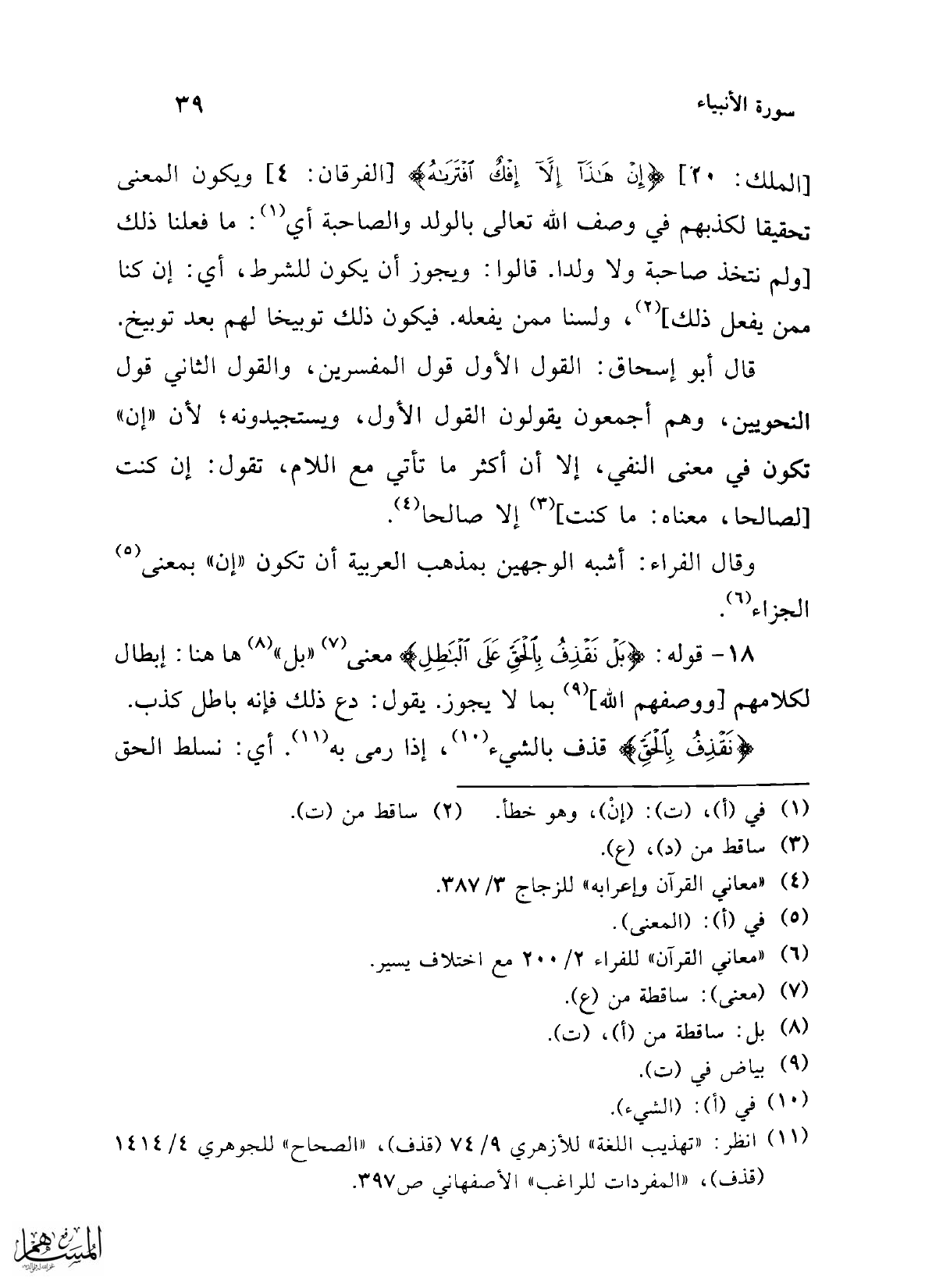 سورة الأنبياء ٣٩

[الملك: ٢٠] ﴿إِنْ هَٰذَآ إِلَّآ إِفْكٌ ٱفْتَرَىٰهُ﴾ [الفرقان: ٤] ويكون المعنى تحقيقا لكذبهم في وصف الله تعالى بالولد والصاحبة أي$^{(١)}$: ما فعلنا ذلك [ولم نتخذ صاحبة ولا ولدا. قالوا: ويجوز أن يكون للشرط، أي: إن كنا ممن يفعل ذلك]$^{(٢)}$، ولسنا ممن يفعله. فيكون ذلك توبيخا لهم بعد توبيخ.

قال أبو إسحاق: القول الأول قول المفسرين، والقول الثاني قول النحويين، وهم أجمعون يقولون القول الأول، ويستجيدونه؛ لأن «إن» تكون في معنى النفي، إلا أن أكثر ما تأتي مع اللام، تقول: إن كنت [لصالحا، معناه: ما كنت]$^{(٣)}$ إلا صالحا$^{(٤)}$.

وقال الفراء: أشبه الوجهين بمذهب العربية أن تكون «إن» بمعنى$^{(٥)}$ الجزاء$^{(٦)}$.

١٨- قوله: ﴿بَلْ نَقْذِفُ بِٱلْحَقِّ عَلَى ٱلْبَٰطِلِ﴾ معنى$^{(٧)}$ «بل»$^{(٨)}$ ها هنا: إبطال لكلامهم [ووصفهم الله]$^{(٩)}$ بما لا يجوز. يقول: دع ذلك فإنه باطل كذب.

﴿نَقْذِفُ بِٱلْحَقِّ﴾ قذف بالشيء$^{(١٠)}$، إذا رمى به$^{(١١)}$. أي: نسلط الحق

(١) في (أ)، (ت): (إنْ)، وهو خطأ. (٢) ساقط من (ت).
(٣) ساقط من (د)، (ع).
(٤) «معاني القرآن وإعرابه» للزجاج ٣/ ٣٨٧.
(٥) في (أ): (المعنى).
(٦) «معاني القرآن» للفراء ٢/ ٢٠٠ مع اختلاف يسير.
(٧) (معنى): ساقطة من (ع).
(٨) بل: ساقطة من (أ)، (ت).
(٩) بياض في (ت).
(١٠) في (أ): (الشيء).
(١١) انظر: «تهذيب اللغة» للأزهري ٩/ ٧٤ (قذف)، «الصحاح» للجوهري ٤/ ١٤١٤ (قذف)، «المفردات للراغب» الأصفهاني ص٣٩٧.

المسهم